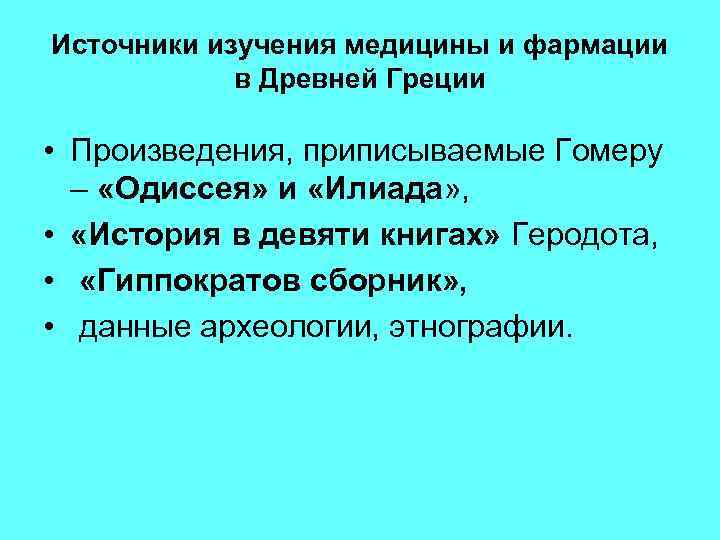 Источники изучения медицины и фармации в Древней Греции

• Произведения, приписываемые Гомеру – «Одиссея» и «Илиада»,
• «История в девяти книгах» Геродота,
• «Гиппократов сборник»,
• данные археологии, этнографии.